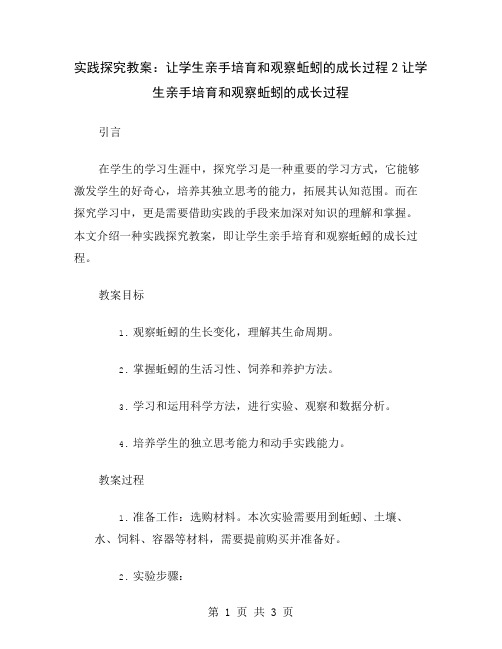 实践探究教案：让学生亲手培育和观察蚯蚓的成长过程2让学生亲手培育和观察蚯蚓的成长过程

引言

在学生的学习生涯中，探究学习是一种重要的学习方式，它能够激发学生的好奇心，培养其独立思考的能力，拓展其认知范围。而在探究学习中，更是需要借助实践的手段来加深对知识的理解和掌握。本文介绍一种实践探究教案，即让学生亲手培育和观察蚯蚓的成长过程。

教案目标

1. 观察蚯蚓的生长变化，理解其生命周期。

2. 掌握蚯蚓的生活习性、饲养和养护方法。

3. 学习和运用科学方法，进行实验、观察和数据分析。

4. 培养学生的独立思考能力和动手实践能力。

教案过程

1. 准备工作：选购材料。本次实验需要用到蚯蚓、土壤、水、饲料、容器等材料，需要提前购买并准备好。

2. 实验步骤：

第 1 页 共 3 页